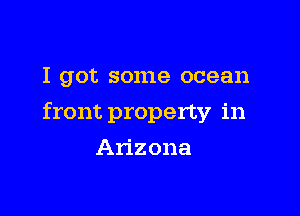 I got some ocean front property in Arizona